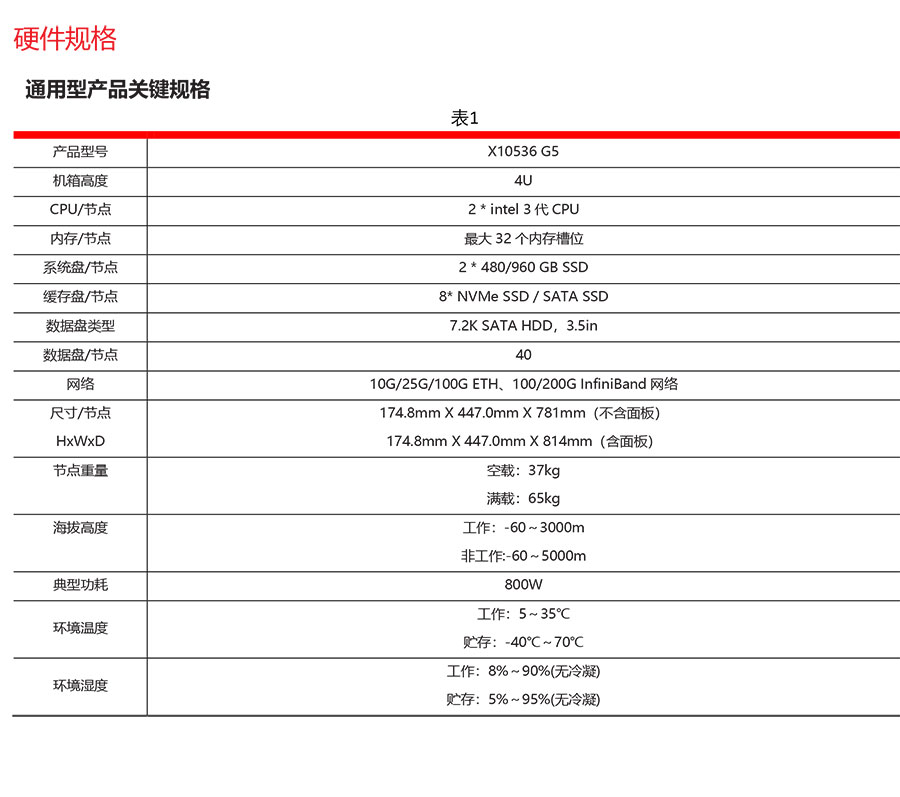 硬件规格

通用型产品关键规格

表1

| 产品型号 | X10536 G5 |
|---|---|
| 机箱高度 | 4U |
| CPU/节点 | 2 * intel 3 代 CPU |
| 内存/节点 | 最大 32 个内存槽位 |
| 系统盘/节点 | 2 * 480/960 GB SSD |
| 缓存盘/节点 | 8* NVMe SSD / SATA SSD |
| 数据盘类型 | 7.2K SATA HDD，3.5in |
| 数据盘/节点 | 40 |
| 网络 | 10G/25G/100G ETH、100/200G InfiniBand 网络 |
| 尺寸/节点 HxWxD | 174.8mm X 447.0mm X 781mm（不含面板） 174.8mm X 447.0mm X 814mm（含面板） |
| 节点重量 | 空载：37kg 满载：65kg |
| 海拔高度 | 工作：-60～3000m 非工作:-60～5000m |
| 典型功耗 | 800W |
| 环境温度 | 工作：5～35℃ 贮存：-40℃～70℃ |
| 环境湿度 | 工作：8%～90%(无冷凝) 贮存：5%～95%(无冷凝) |